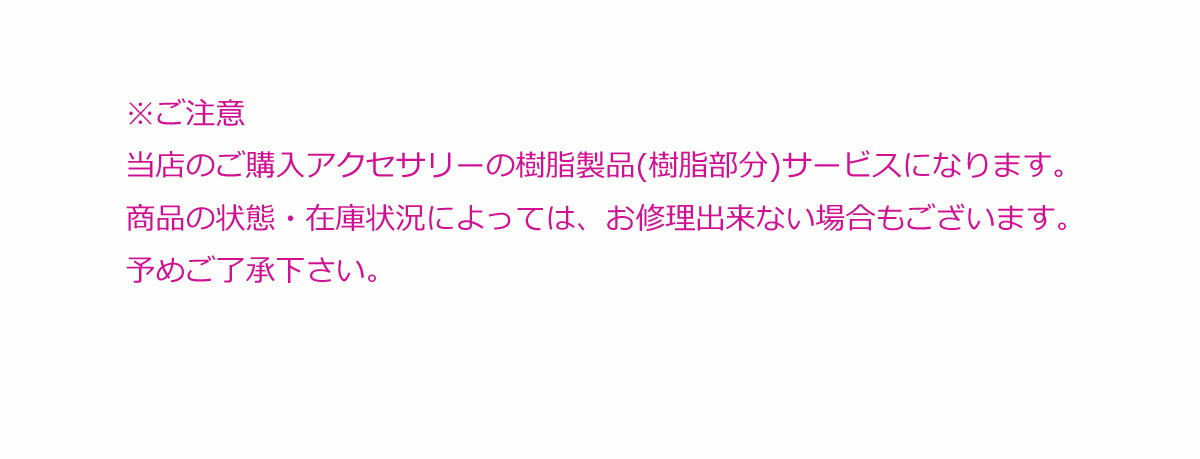 ※ご注意
当店のご購入アクセサリーの樹脂製品(樹脂部分)サービスになります。
商品の状態・在庫状況によっては、お修理出来ない場合もございます。
予めご了承下さい。